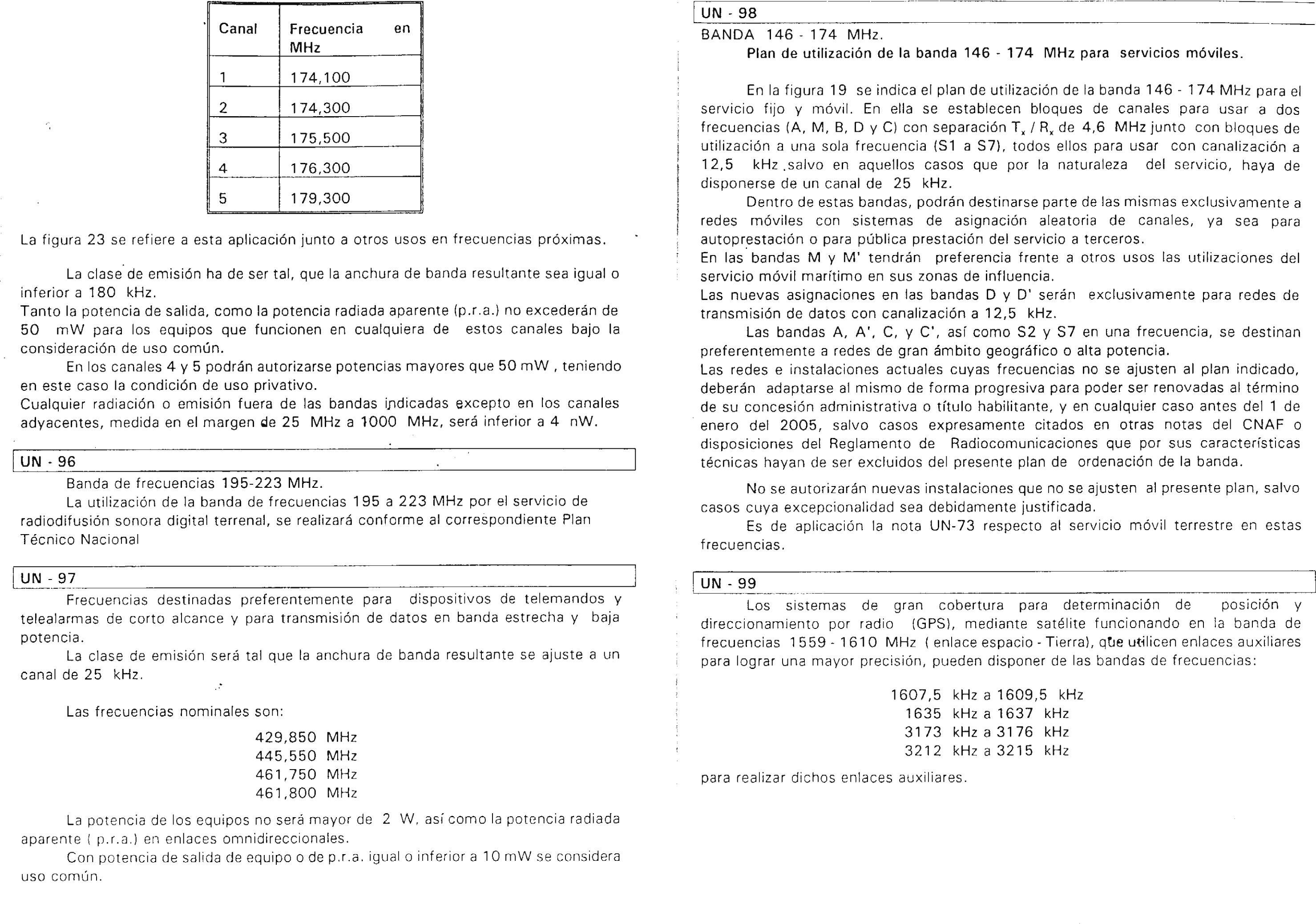 | Canal | Frecuencia en MHz |
|---|---|
| 1 | 174,100 |
| 2 | 174,300 |
| 3 | 175,500 |
| 4 | 176,300 |
| 5 | 179,300 |

La figura 23 se refiere a esta aplicación junto a otros usos en frecuencias próximas.

La clase de emisión ha de ser tal, que la anchura de banda resultante sea igual o inferior a 180 kHz.
Tanto la potencia de salida, como la potencia radiada aparente (p.r.a.) no excederán de 50 mW para los equipos que funcionen en cualquiera de estos canales bajo la consideración de uso común.
En los canales 4 y 5 podrán autorizarse potencias mayores que 50 mW , teniendo en este caso la condición de uso privativo.
Cualquier radiación o emisión fuera de las bandas indicadas excepto en los canales adyacentes, medida en el margen de 25 MHz a 1000 MHz, será inferior a 4 nW.

UN - 96
Banda de frecuencias 195-223 MHz.
La utilización de la banda de frecuencias 195 a 223 MHz por el servicio de radiodifusión sonora digital terrenal, se realizará conforme al correspondiente Plan Técnico Nacional

UN - 97
Frecuencias destinadas preferentemente para dispositivos de telemandos y telealarmas de corto alcance y para transmisión de datos en banda estrecha y baja potencia.
La clase de emisión será tal que la anchura de banda resultante se ajuste a un canal de 25 kHz.

Las frecuencias nominales son:

429,850 MHz
445,550 MHz
461,750 MHz
461,800 MHz

La potencia de los equipos no será mayor de 2 W, así como la potencia radiada aparente ( p.r.a.) en enlaces omnidireccionales.
Con potencia de salida de equipo o de p.r.a. igual o inferior a 10 mW se considera uso común.

UN - 98
BANDA 146 - 174 MHz.
Plan de utilización de la banda 146 - 174 MHz para servicios móviles.

En la figura 19 se indica el plan de utilización de la banda 146 - 174 MHz para el servicio fijo y móvil. En ella se establecen bloques de canales para usar a dos frecuencias (A, M, B, D y C) con separación $T_x$ / $R_x$ de 4,6 MHz junto con bloques de utilización a una sola frecuencia (S1 a S7), todos ellos para usar con canalización a 12,5 kHz ,salvo en aquellos casos que por la naturaleza del servicio, haya de disponerse de un canal de 25 kHz.
Dentro de estas bandas, podrán destinarse parte de las mismas exclusivamente a redes móviles con sistemas de asignación aleatoria de canales, ya sea para autoprestación o para pública prestación del servicio a terceros.
En las bandas M y M' tendrán preferencia frente a otros usos las utilizaciones del servicio móvil marítimo en sus zonas de influencia.
Las nuevas asignaciones en las bandas D y D' serán exclusivamente para redes de transmisión de datos con canalización a 12,5 kHz.
Las bandas A, A', C, y C', así como S2 y S7 en una frecuencia, se destinan preferentemente a redes de gran ámbito geográfico o alta potencia.
Las redes e instalaciones actuales cuyas frecuencias no se ajusten al plan indicado, deberán adaptarse al mismo de forma progresiva para poder ser renovadas al término de su concesión administrativa o título habilitante, y en cualquier caso antes del 1 de enero del 2005, salvo casos expresamente citados en otras notas del CNAF o disposiciones del Reglamento de Radiocomunicaciones que por sus características técnicas hayan de ser excluidos del presente plan de ordenación de la banda.

No se autorizarán nuevas instalaciones que no se ajusten al presente plan, salvo casos cuya excepcionalidad sea debidamente justificada.
Es de aplicación la nota UN-73 respecto al servicio móvil terrestre en estas frecuencias.

UN - 99
Los sistemas de gran cobertura para determinación de posición y direccionamiento por radio (GPS), mediante satélite funcionando en la banda de frecuencias 1559 - 1610 MHz ( enlace espacio - Tierra), que utilicen enlaces auxiliares para lograr una mayor precisión, pueden disponer de las bandas de frecuencias:

1607,5 kHz a 1609,5 kHz
1635 kHz a 1637 kHz
3173 kHz a 3176 kHz
3212 kHz a 3215 kHz

para realizar dichos enlaces auxiliares.